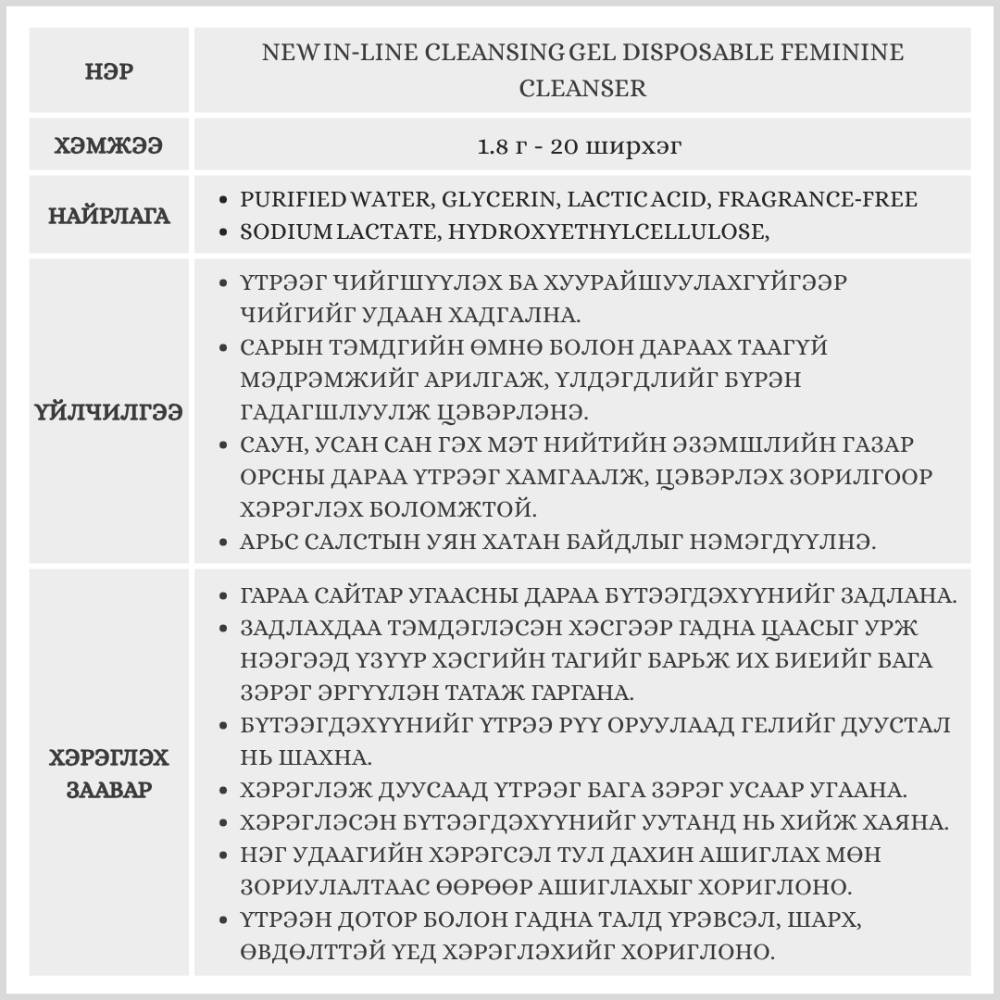 | НЭР | NEW IN-LINE CLEANSING GEL DISPOSABLE FEMININE CLEANSER |
|---|---|
| ХЭМЖЭЭ | 1.8 г - 20 ширхэг |
| НАЙРЛАГА | • PURIFIED WATER, GLYCERIN, LACTIC ACID, FRAGRANCE-FREE • SODIUM LACTATE, HYDROXYETHYLCELLULOSE, |
| ҮЙЛЧИЛГЭЭ | • ҮТРЭЭГ ЧИЙГШҮҮЛЭХ БА ХУУРАЙШУУЛАХГҮЙГЭЭР ЧИЙГИЙГ УДААН ХАДГАЛНА. • САРЫН ТЭМДГИЙН ӨМНӨ БОЛОН ДАРААХ ТААГҮЙ МЭДРЭМЖИЙГ АРИЛГАЖ, ҮЛДЭГДЛИЙГ БҮРЭН ГАДАГШЛУУЛЖ ЦЭВЭРЛЭНЭ. • САУН, УСАН САН ГЭХ МЭТ НИЙТИЙН ЭЗЭМШЛИЙН ГАЗАР ОРСНЫ ДАРАА ҮТРЭЭГ ХАМГААЛЖ, ЦЭВЭРЛЭХ ЗОРИЛГООР ХЭРЭГЛЭХ БОЛОМЖТОЙ. • АРЬС САЛСТЫН УЯН ХАТАН БАЙДЛЫГ НЭМЭГДҮҮЛНЭ. |
| ХЭРЭГЛЭХ ЗААВАР | • ГАРАА САЙТАР УГААСНЫ ДАРАА БҮТЭЭГДЭХҮҮНИЙГ ЗАДЛАНА. • ЗАДЛАХДАА ТЭМДЭГЛЭСЭН ХЭСГЭЭР ГАДНА ЦААСЫГ УРЖ НЭЭГЭЭД ҮЗҮҮР ХЭСГИЙН ТАГИЙГ БАРЬЖ ИХ БИЕИЙГ БАГА ЗЭРЭГ ЭРГҮҮЛЭН ТАТАЖ ГАРГАНА. • БҮТЭЭГДЭХҮҮНИЙГ ҮТРЭЭ РҮҮ ОРУУЛААД ГЕЛИЙГ ДУУСТАЛ НЬ ШАХНА. • ХЭРЭГЛЭЖ ДУУСААД ҮТРЭЭГ БАГА ЗЭРЭГ УСААР УГААНА. • ХЭРЭГЛЭСЭН БҮТЭЭГДЭХҮҮНИЙГ УУТАНД НЬ ХИЙЖ ХАЯНА. • НЭГ УДААГИЙН ХЭРЭГСЭЛ ТУЛ ДАХИН АШИГЛАХ МӨН ЗОРИУЛАЛТААС ӨӨРӨӨР АШИГЛАХЫГ ХОРИГЛОНО. • ҮТРЭЭН ДОТОР БОЛОН ГАДНА ТАЛД ҮРЭВСЭЛ, ШАРХ, ӨВДӨЛТТЭЙ ҮЕД ХЭРЭГЛЭХИЙГ ХОРИГЛОНО. |